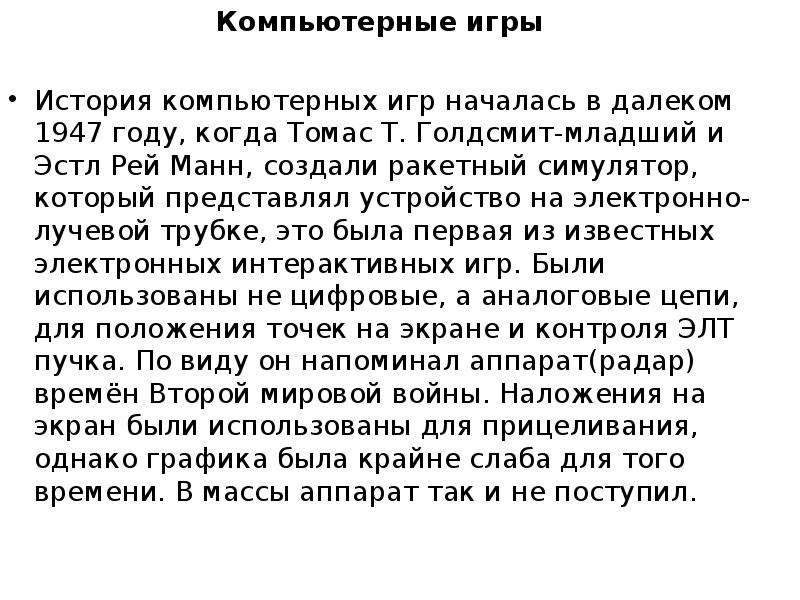 Компьютерные игры

• История компьютерных игр началась в далеком 1947 году, когда Томас Т. Голдсмит-младший и Эстл Рей Манн, создали ракетный симулятор, который представлял устройство на электронно-лучевой трубке, это была первая из известных электронных интерактивных игр. Были использованы не цифровые, а аналоговые цепи, для положения точек на экране и контроля ЭЛТ пучка. По виду он напоминал аппарат(радар) времён Второй мировой войны. Наложения на экран были использованы для прицеливания, однако графика была крайне слаба для того времени. В массы аппарат так и не поступил.